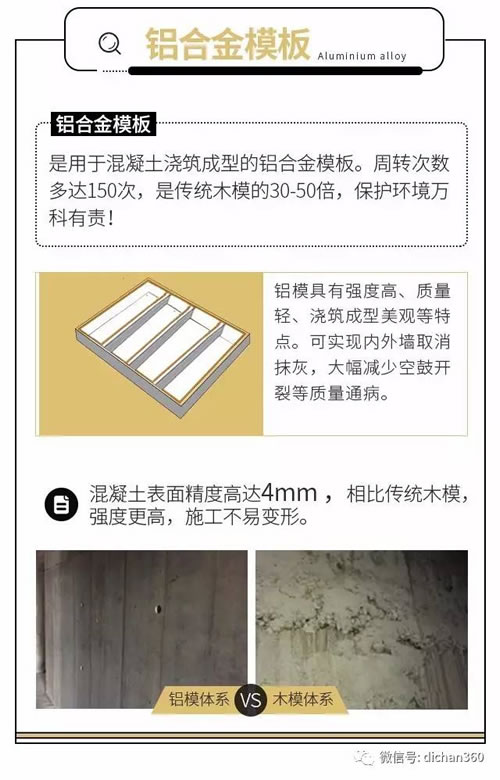 铝合金模板
Aluminium alloy

铝合金模板

是用于混凝土浇筑成型的铝合金模板。周转次数多达150次，是传统木模的30-50倍，保护环境万科有责！

铝模具有强度高、质量轻、浇筑成型美观等特点。可实现内外墙取消抹灰，大幅减少空鼓开裂等质量通病。

混凝土表面精度高达4mm，相比传统木模，强度更高，施工不易变形。

铝模体系 VS 木模体系

微信号: dichan360